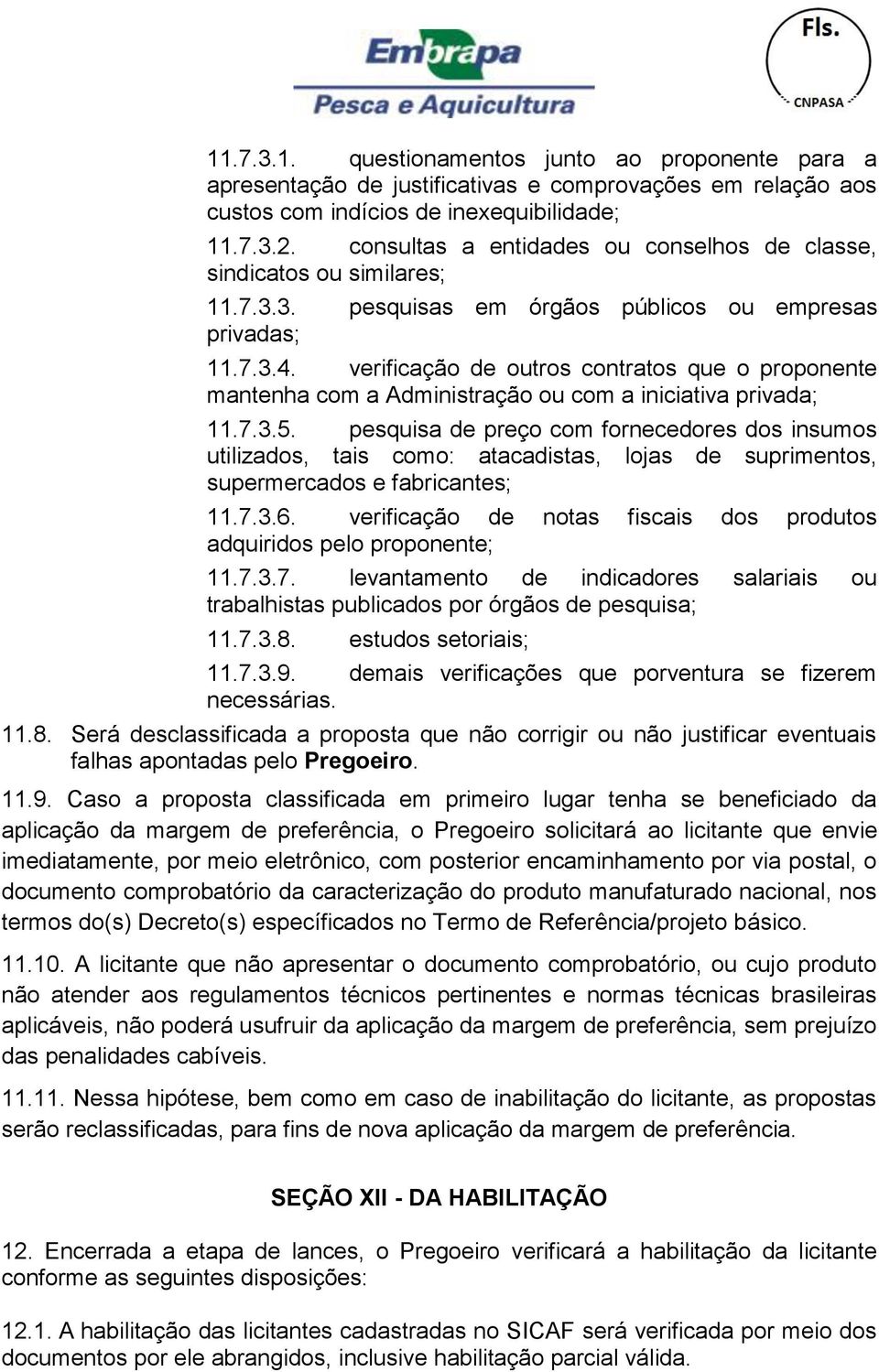 Embrapa
Pesca e Aquicultura

Fls.
CNPASA

11.7.3.1. questionamentos junto ao proponente para a apresentação de justificativas e comprovações em relação aos custos com indícios de inexequibilidade;

11.7.3.2. consultas a entidades ou conselhos de classe, sindicatos ou similares;

11.7.3.3. pesquisas em órgãos públicos ou empresas privadas;

11.7.3.4. verificação de outros contratos que o proponente mantenha com a Administração ou com a iniciativa privada;

11.7.3.5. pesquisa de preço com fornecedores dos insumos utilizados, tais como: atacadistas, lojas de suprimentos, supermercados e fabricantes;

11.7.3.6. verificação de notas fiscais dos produtos adquiridos pelo proponente;

11.7.3.7. levantamento de indicadores salariais ou trabalhistas publicados por órgãos de pesquisa;

11.7.3.8. estudos setoriais;

11.7.3.9. demais verificações que porventura se fizerem necessárias.

11.8. Será desclassificada a proposta que não corrigir ou não justificar eventuais falhas apontadas pelo Pregoeiro.

11.9. Caso a proposta classificada em primeiro lugar tenha se beneficiado da aplicação da margem de preferência, o Pregoeiro solicitará ao licitante que envie imediatamente, por meio eletrônico, com posterior encaminhamento por via postal, o documento comprobatório da caracterização do produto manufaturado nacional, nos termos do(s) Decreto(s) específicados no Termo de Referência/projeto básico.

11.10. A licitante que não apresentar o documento comprobatório, ou cujo produto não atender aos regulamentos técnicos pertinentes e normas técnicas brasileiras aplicáveis, não poderá usufruir da aplicação da margem de preferência, sem prejuízo das penalidades cabíveis.

11.11. Nessa hipótese, bem como em caso de inabilitação do licitante, as propostas serão reclassificadas, para fins de nova aplicação da margem de preferência.

SEÇÃO XII - DA HABILITAÇÃO

12. Encerrada a etapa de lances, o Pregoeiro verificará a habilitação da licitante conforme as seguintes disposições:

12.1. A habilitação das licitantes cadastradas no SICAF será verificada por meio dos documentos por ele abrangidos, inclusive habilitação parcial válida.